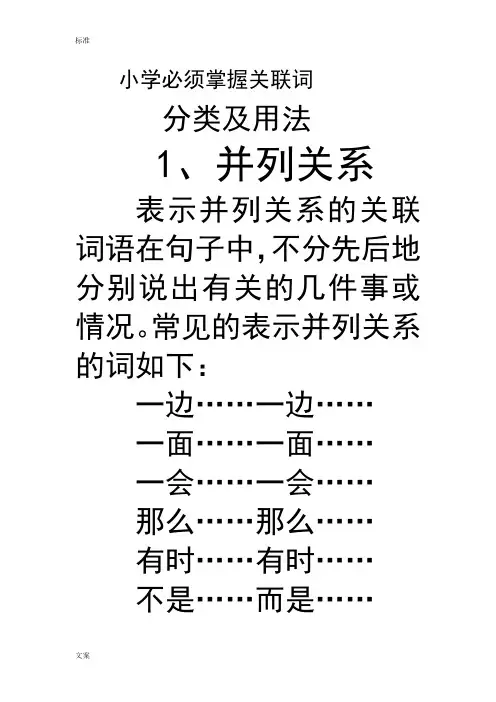 标准

小学必须掌握关联词

分类及用法

1、并列关系

表示并列关系的关联词语在句子中,不分先后地分别说出有关的几件事或情况。常见的表示并列关系的词如下：

一边……一边……

一面……一面……

一会……一会……

那么……那么……

有时……有时……

不是……而是……

文案